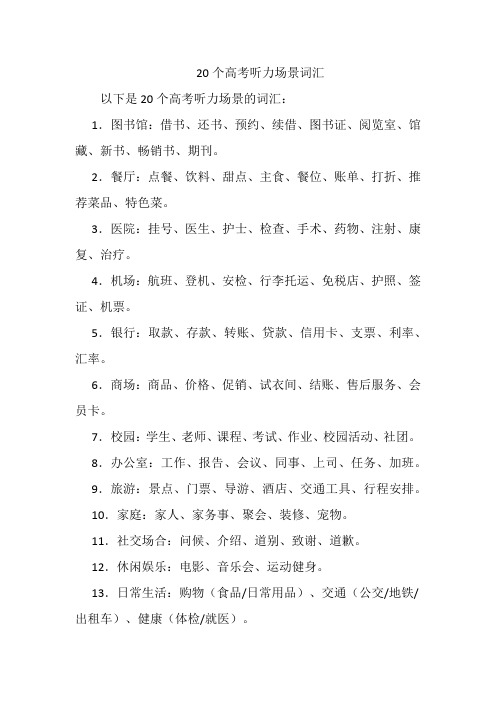 20 个高考听力场景词汇

以下是 20 个高考听力场景的词汇：

1．图书馆：借书、还书、预约、续借、图书证、阅览室、馆藏、新书、畅销书、期刊。

2．餐厅：点餐、饮料、甜点、主食、餐位、账单、打折、推荐菜品、特色菜。

3．医院：挂号、医生、护士、检查、手术、药物、注射、康复、治疗。

4．机场：航班、登机、安检、行李托运、免税店、护照、签证、机票。

5．银行：取款、存款、转账、贷款、信用卡、支票、利率、汇率。

6．商场：商品、价格、促销、试衣间、结账、售后服务、会员卡。

7．校园：学生、老师、课程、考试、作业、校园活动、社团。

8．办公室：工作、报告、会议、同事、上司、任务、加班。

9．旅游：景点、门票、导游、酒店、交通工具、行程安排。

10．家庭：家人、家务事、聚会、装修、宠物。

11．社交场合：问候、介绍、道别、致谢、道歉。

12．休闲娱乐：电影、音乐会、运动健身。

13．日常生活：购物（食品/日常用品）、交通（公交/地铁/出租车）、健康（体检/就医）。